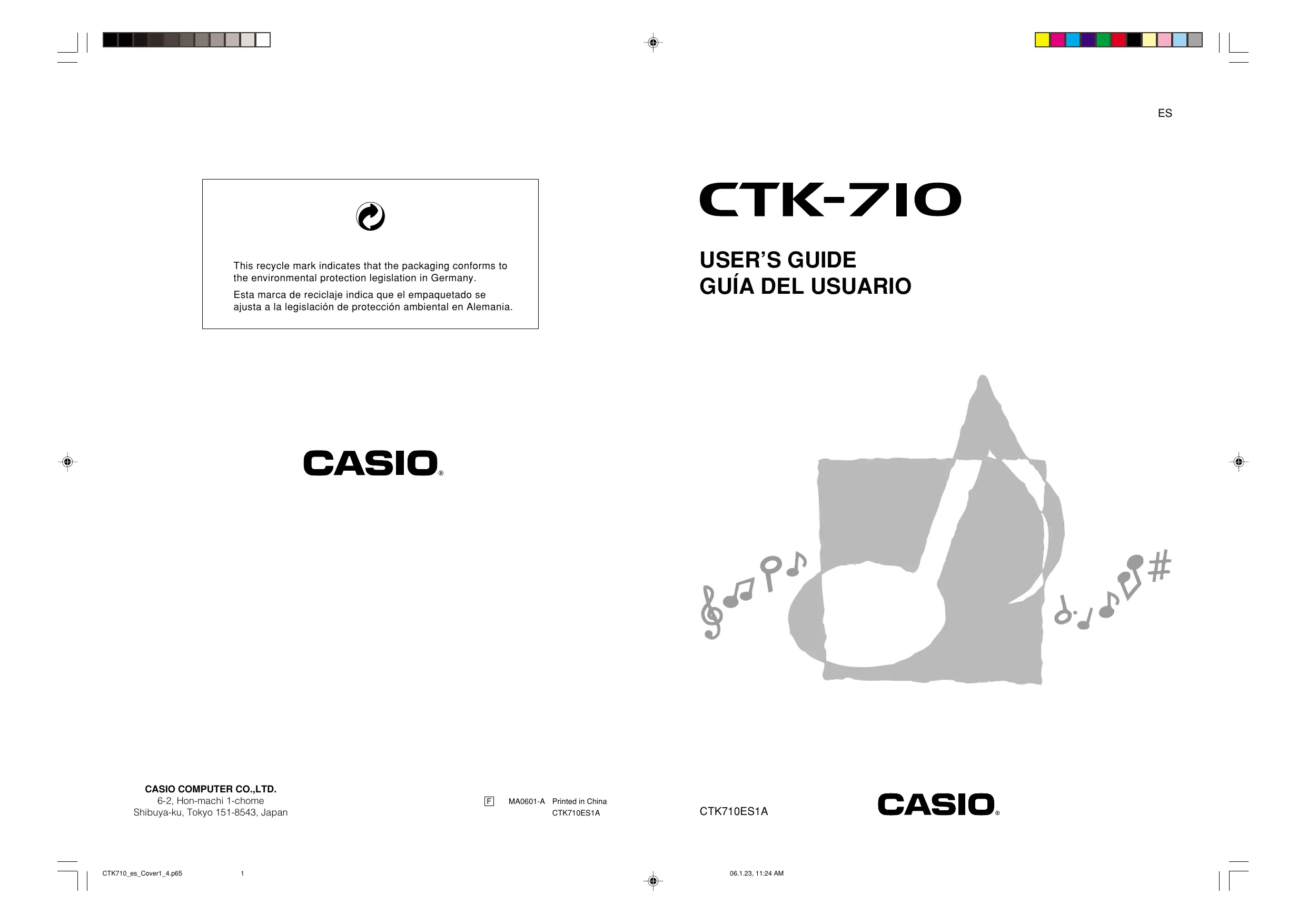 This recycle mark indicates that the packaging conforms to the environmental protection legislation in Germany.

Esta marca de reciclaje indica que el empaquetado se ajusta a la legislación de protección ambiental en Alemania.

CASIO®

CASIO COMPUTER CO.,LTD.
6-2, Hon-machi 1-chome
Shibuya-ku, Tokyo 151-8543, Japan

F MA0601-A Printed in China
CTK710ES1A

ES

CTK-710

USER'S GUIDE
GUÍA DEL USUARIO

CTK710ES1A

CASIO®

CTK710_es_Cover1_4.p65 1 06.1.23, 11:24 AM